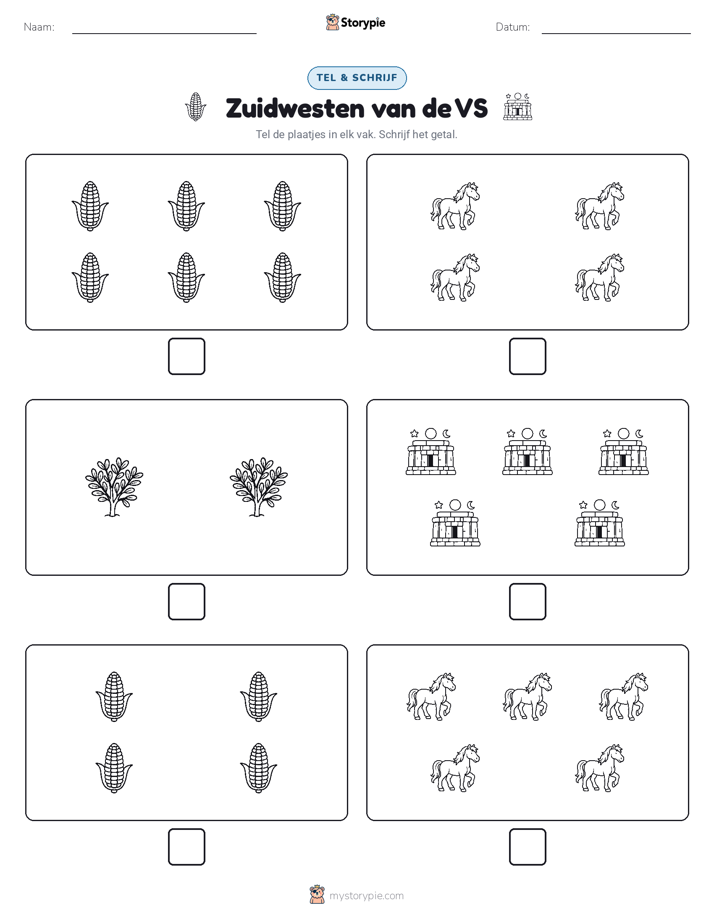 Naam: Storypie Datum:

TEL & SCHRIJF

Zuidwesten van de VS

Tel de plaatjes in elk vak. Schrijf het getal.

mystorypie.com